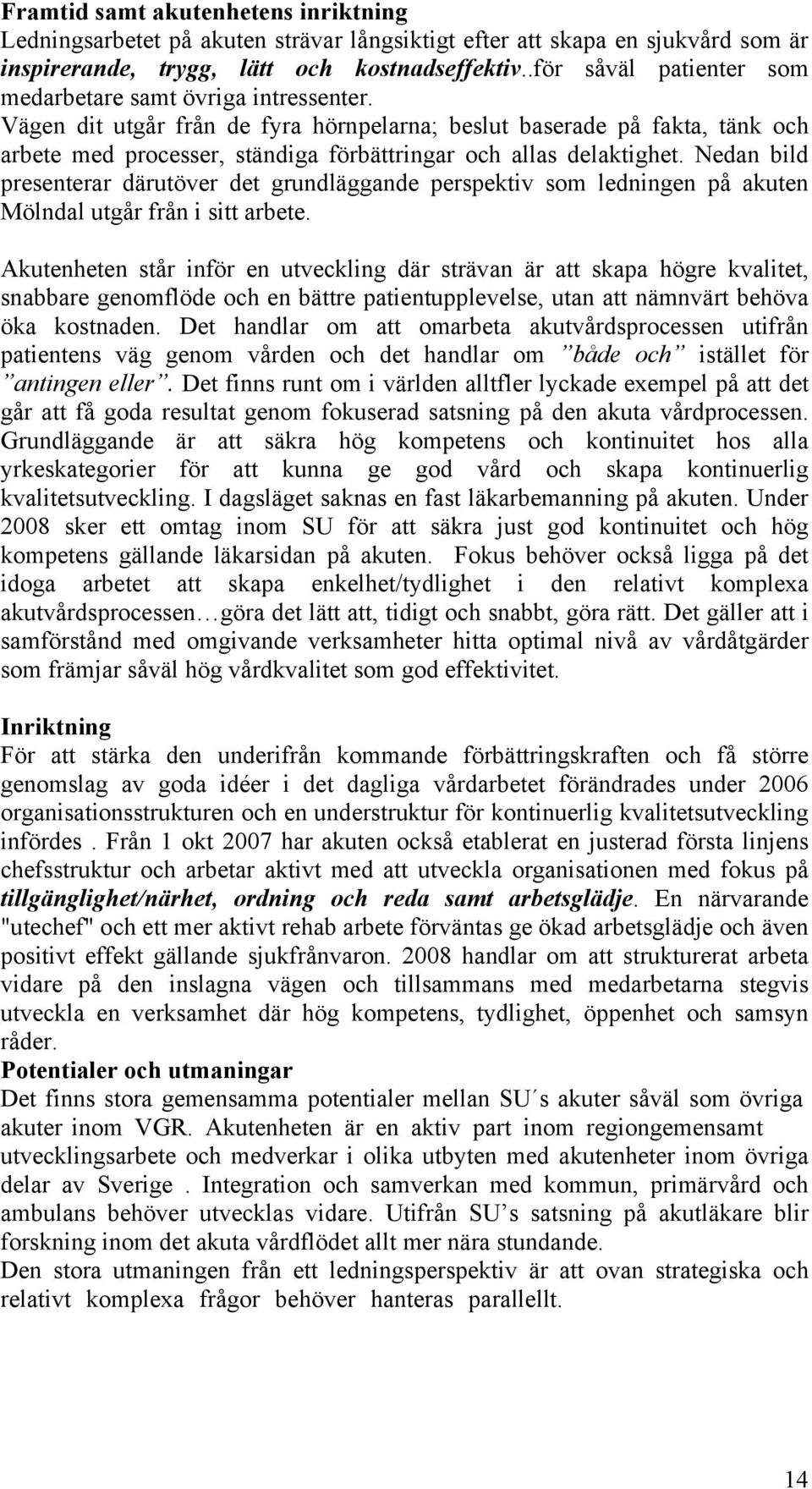 Framtid samt akutenhetens inriktning
Ledningsarbetet på akuten strävar långsiktigt efter att skapa en sjukvård som är inspirerande, trygg, lätt och kostnadseffektiv..för såväl patienter som medarbetare samt övriga intressenter.
Vägen dit utgår från de fyra hörnpelarna; beslut baserade på fakta, tänk och arbete med processer, ständiga förbättringar och allas delaktighet. Nedan bild presenterar därutöver det grundläggande perspektiv som ledningen på akuten Mölndal utgår från i sitt arbete.

Akutenheten står inför en utveckling där strävan är att skapa högre kvalitet, snabbare genomflöde och en bättre patientupplevelse, utan att nämnvärt behöva öka kostnaden. Det handlar om att omarbeta akutvårdsprocessen utifrån patientens väg genom vården och det handlar om ”både och” istället för ”antingen eller”. Det finns runt om i världen alltfler lyckade exempel på att det går att få goda resultat genom fokuserad satsning på den akuta vårdprocessen. Grundläggande är att säkra hög kompetens och kontinuitet hos alla yrkeskategorier för att kunna ge god vård och skapa kontinuerlig kvalitetsutveckling. I dagsläget saknas en fast läkarbemanning på akuten. Under 2008 sker ett omtag inom SU för att säkra just god kontinuitet och hög kompetens gällande läkarsidan på akuten. Fokus behöver också ligga på det idoga arbetet att skapa enkelhet/tydlighet i den relativt komplexa akutvårdsprocessen…göra det lätt att, tidigt och snabbt, göra rätt. Det gäller att i samförstånd med omgivande verksamheter hitta optimal nivå av vårdåtgärder som främjar såväl hög vårdkvalitet som god effektivitet.

Inriktning
För att stärka den underifrån kommande förbättringskraften och få större genomslag av goda idéer i det dagliga vårdarbetet förändrades under 2006 organisationsstrukturen och en understruktur för kontinuerlig kvalitetsutveckling infördes . Från 1 okt 2007 har akuten också etablerat en justerad första linjens chefsstruktur och arbetar aktivt med att utveckla organisationen med fokus på tillgänglighet/närhet, ordning och reda samt arbetsglädje. En närvarande "utechef" och ett mer aktivt rehab arbete förväntas ge ökad arbetsglädje och även positivt effekt gällande sjukfrånvaron. 2008 handlar om att strukturerat arbeta vidare på den inslagna vägen och tillsammans med medarbetarna stegvis utveckla en verksamhet där hög kompetens, tydlighet, öppenhet och samsyn råder.
Potentialer och utmaningar
Det finns stora gemensamma potentialer mellan SU´s akuter såväl som övriga akuter inom VGR. Akutenheten är en aktiv part inom regiongemensamt utvecklingsarbete och medverkar i olika utbyten med akutenheter inom övriga delar av Sverige . Integration och samverkan med kommun, primärvård och ambulans behöver utvecklas vidare. Utifrån SU’s satsning på akutläkare blir forskning inom det akuta vårdflödet allt mer nära stundande.
Den stora utmaningen från ett ledningsperspektiv är att ovan strategiska och relativt komplexa frågor behöver hanteras parallellt.

14